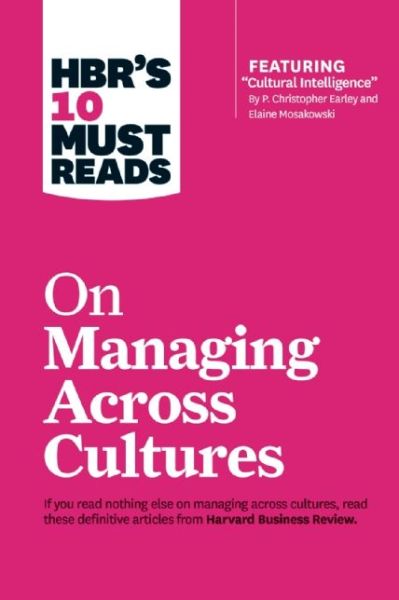 HBR'S
10
MUST
READS

FEATURING
"Cultural Intelligence"
By P. Christopher Earley and Elaine Mosakowski

On Managing Across Cultures

If you read nothing else on managing across cultures, read these definitive articles from Harvard Business Review.